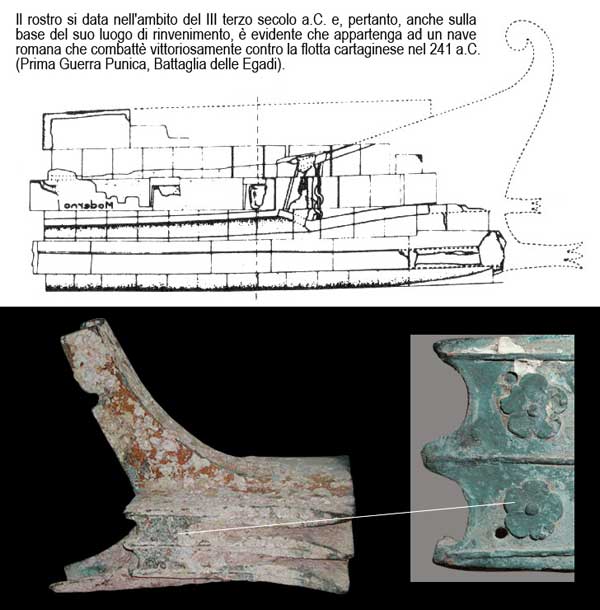 Il rostro si data nell'ambito del III terzo secolo a.C. e, pertanto, anche sulla base del suo luogo di rinvenimento, è evidente che appartenga ad un nave romana che combattè vittoriosamente contro la flotta cartaginese nel 241 a.C. (Prima Guerra Punica, Battaglia delle Egadi).

Moderno